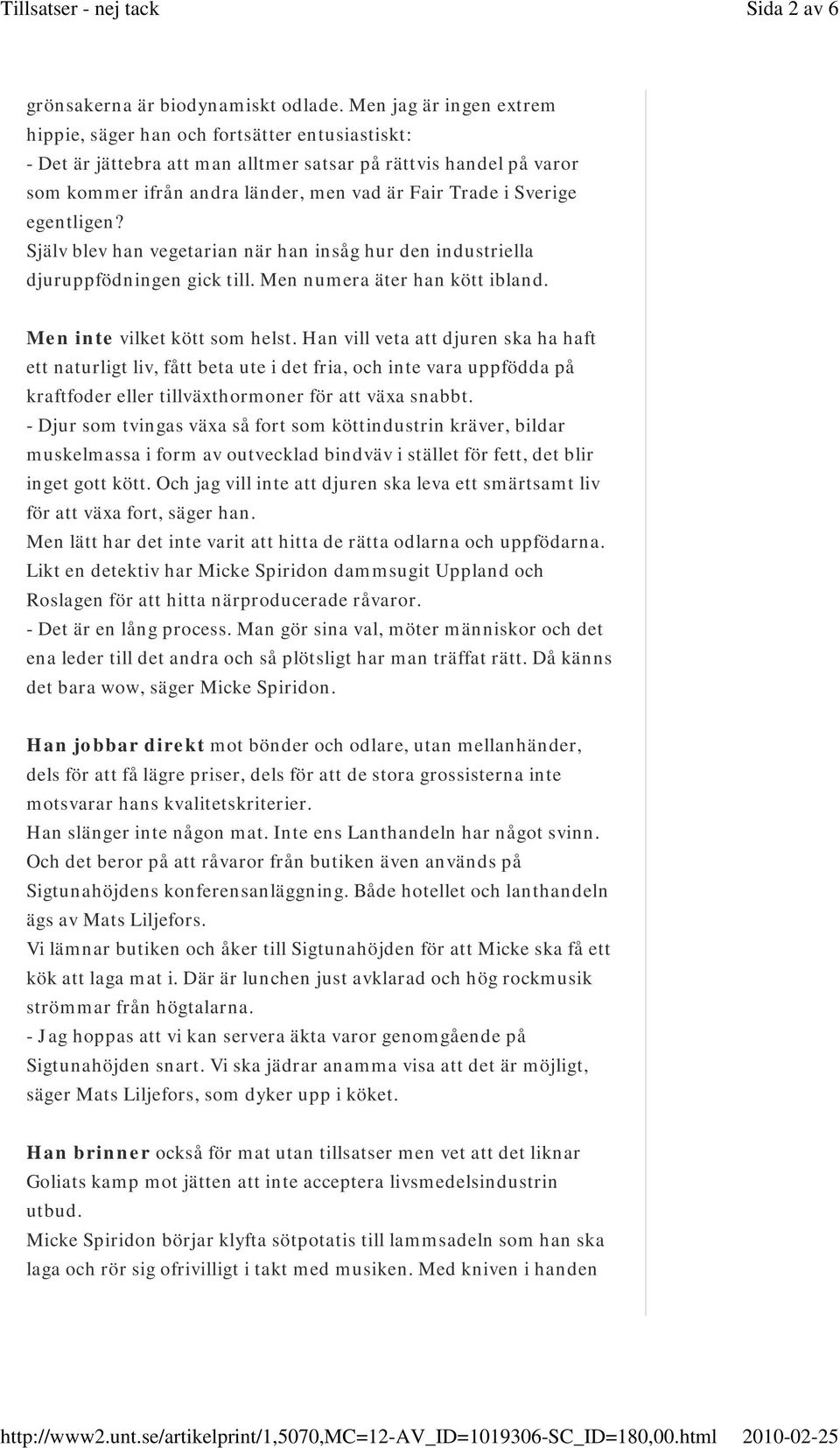 Tillsatser - nej tack Sida 2 av 6

grönsakerna är biodynamiskt odlade. Men jag är ingen extrem hippie, säger han och fortsätter entusiastiskt:
- Det är jättebra att man alltmer satsar på rättvis handel på varor som kommer ifrån andra länder, men vad är Fair Trade i Sverige egentligen?
Själv blev han vegetarian när han insåg hur den industriella djuruppfödningen gick till. Men numera äter han kött ibland.

Men inte vilket kött som helst. Han vill veta att djuren ska ha haft ett naturligt liv, fått beta ute i det fria, och inte vara uppfödda på kraftfoder eller tillväxthormoner för att växa snabbt.
- Djur som tvingas växa så fort som köttindustrin kräver, bildar muskelmassa i form av outvecklad bindväv i stället för fett, det blir inget gott kött. Och jag vill inte att djuren ska leva ett smärtsamt liv för att växa fort, säger han.
Men lätt har det inte varit att hitta de rätta odlarna och uppfödarna. Likt en detektiv har Micke Spiridon dammsugit Uppland och Roslagen för att hitta närproducerade råvaror.
- Det är en lång process. Man gör sina val, möter människor och det ena leder till det andra och så plötsligt har man träffat rätt. Då känns det bara wow, säger Micke Spiridon.

Han jobbar direkt mot bönder och odlare, utan mellanhänder, dels för att få lägre priser, dels för att de stora grossisterna inte motsvarar hans kvalitetskriterier.
Han slänger inte någon mat. Inte ens Lanthandeln har något svinn. Och det beror på att råvaror från butiken även används på Sigtunahöjdens konferensanläggning. Både hotellet och lanthandeln ägs av Mats Liljefors.
Vi lämnar butiken och åker till Sigtunahöjden för att Micke ska få ett kök att laga mat i. Där är lunchen just avklarad och hög rockmusik strömmar från högtalarna.
- Jag hoppas att vi kan servera äkta varor genomgående på Sigtunahöjden snart. Vi ska jädrar anamma visa att det är möjligt, säger Mats Liljefors, som dyker upp i köket.

Han brinner också för mat utan tillsatser men vet att det liknar Goliats kamp mot jätten att inte acceptera livsmedelsindustrin utbud.
Micke Spiridon börjar klyfta sötpotatis till lammsadeln som han ska laga och rör sig ofrivilligt i takt med musiken. Med kniven i handen

http://www2.unt.se/artikelprint/1,5070,MC=12-AV_ID=1019306-SC_ID=180,00.html 2010-02-25